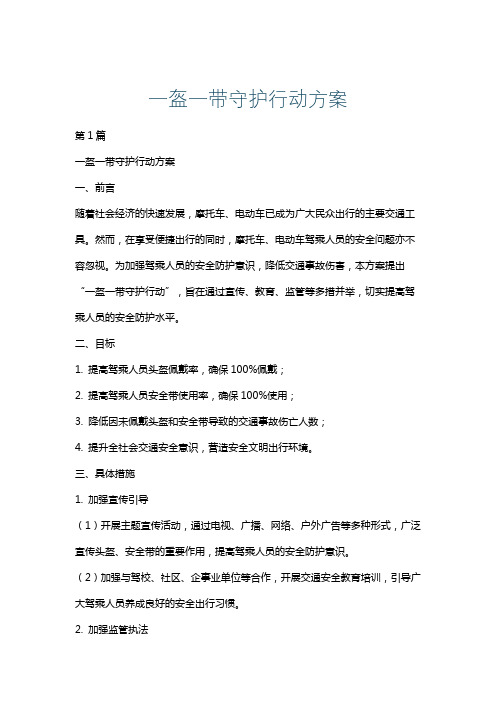 一盔一带守护行动方案

第1篇

一盔一带守护行动方案

一、前言

随着社会经济的快速发展，摩托车、电动车已成为广大民众出行的主要交通工具。然而，在享受便捷出行的同时，摩托车、电动车驾乘人员的安全问题亦不容忽视。为加强驾乘人员的安全防护意识，降低交通事故伤害，本方案提出“一盔一带守护行动”，旨在通过宣传、教育、监管等多措并举，切实提高驾乘人员的安全防护水平。

二、目标

1. 提高驾乘人员头盔佩戴率，确保100%佩戴；

2. 提高驾乘人员安全带使用率，确保100%使用；

3. 降低因未佩戴头盔和安全带导致的交通事故伤亡人数；

4. 提升全社会交通安全意识，营造安全文明出行环境。

三、具体措施

1. 加强宣传引导

（1）开展主题宣传活动，通过电视、广播、网络、户外广告等多种形式，广泛宣传头盔、安全带的重要作用，提高驾乘人员的安全防护意识。

（2）加强与驾校、社区、企事业单位等合作，开展交通安全教育培训，引导广大驾乘人员养成良好的安全出行习惯。

2. 加强监管执法